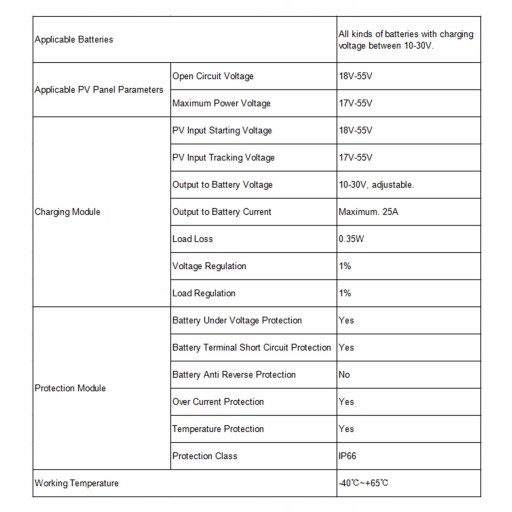 | Applicable Batteries | | All kinds of batteries with charging voltage between 10-30V. |
|---|---|---|
| Applicable PV Panel Parameters | Open Circuit Voltage | 18V-55V |
| | Maximum Power Voltage | 17V-55V |
| Charging Module | PV Input Starting Voltage | 18V-55V |
| | PV Input Tracking Voltage | 17V-55V |
| | Output to Battery Voltage | 10-30V, adjustable. |
| | Output to Battery Current | Maximum. 25A |
| | Load Loss | 0.35W |
| | Voltage Regulation | 1% |
| | Load Regulation | 1% |
| Protection Module | Battery Under Voltage Protection | Yes |
| | Battery Terminal Short Circuit Protection | Yes |
| | Battery Anti Reverse Protection | No |
| | Over Current Protection | Yes |
| | Temperature Protection | Yes |
| | Protection Class | IP66 |
| Working Temperature | | -40℃~+65℃ |